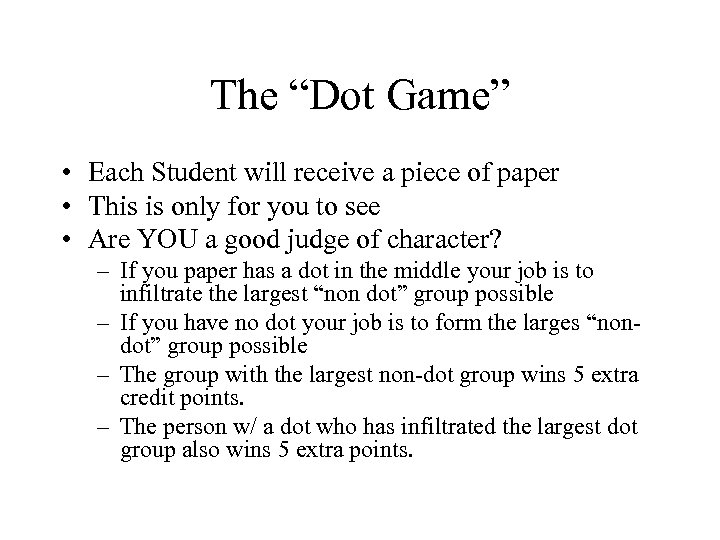 The “Dot Game”

• Each Student will receive a piece of paper
• This is only for you to see
• Are YOU a good judge of character?
– If you paper has a dot in the middle your job is to infiltrate the largest “non dot” group possible
– If you have no dot your job is to form the larges “non-dot” group possible
– The group with the largest non-dot group wins 5 extra credit points.
– The person w/ a dot who has infiltrated the largest dot group also wins 5 extra points.